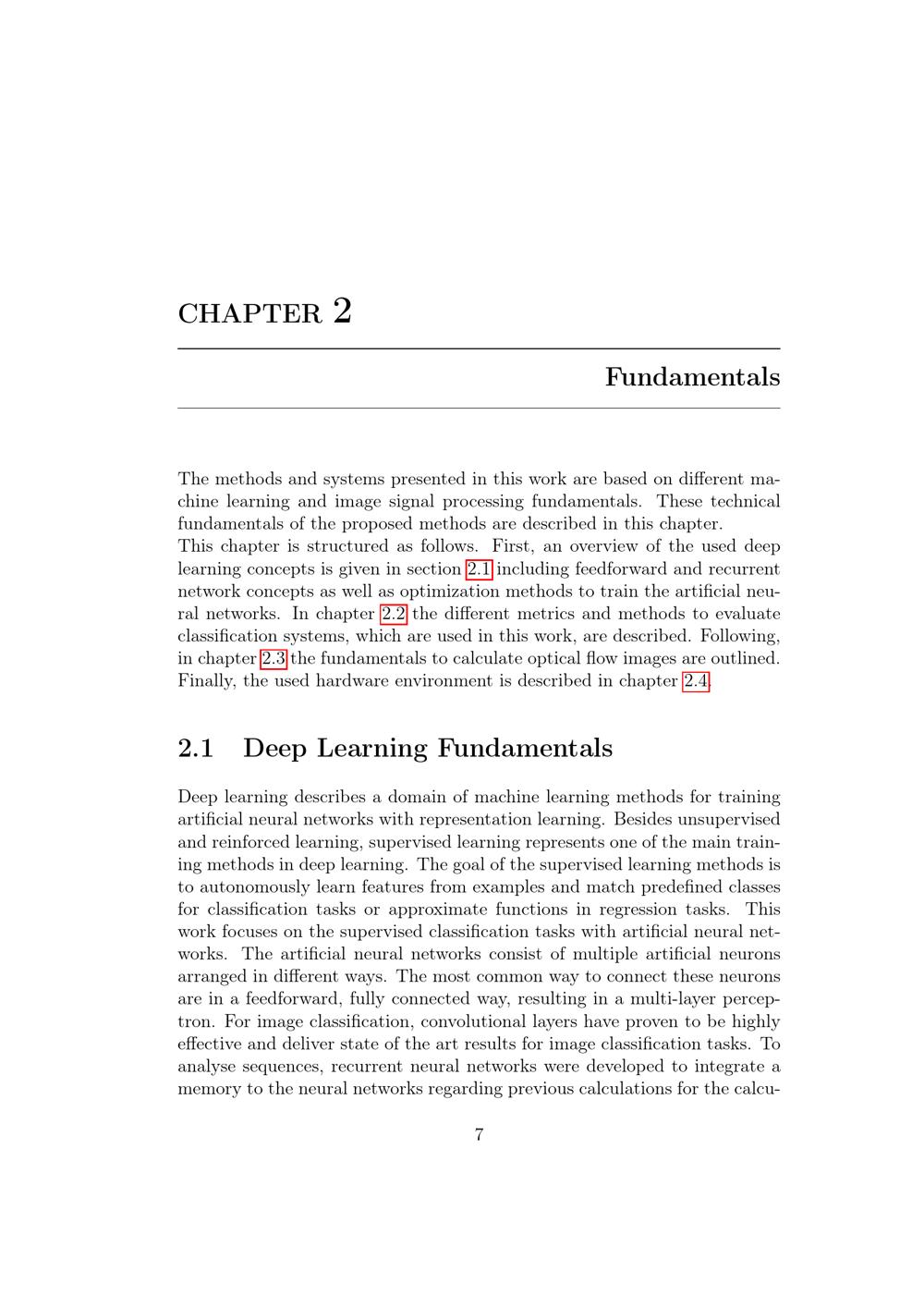 CHAPTER 2

Fundamentals

The methods and systems presented in this work are based on different machine learning and image signal processing fundamentals. These technical fundamentals of the proposed methods are described in this chapter.
This chapter is structured as follows. First, an overview of the used deep learning concepts is given in section 2.1 including feedforward and recurrent network concepts as well as optimization methods to train the artificial neural networks. In chapter 2.2 the different metrics and methods to evaluate classification systems, which are used in this work, are described. Following, in chapter 2.3 the fundamentals to calculate optical flow images are outlined. Finally, the used hardware environment is described in chapter 2.4.

2.1 Deep Learning Fundamentals

Deep learning describes a domain of machine learning methods for training artificial neural networks with representation learning. Besides unsupervised and reinforced learning, supervised learning represents one of the main training methods in deep learning. The goal of the supervised learning methods is to autonomously learn features from examples and match predefined classes for classification tasks or approximate functions in regression tasks. This work focuses on the supervised classification tasks with artificial neural networks. The artificial neural networks consist of multiple artificial neurons arranged in different ways. The most common way to connect these neurons are in a feedforward, fully connected way, resulting in a multi-layer perceptron. For image classification, convolutional layers have proven to be highly effective and deliver state of the art results for image classification tasks. To analyse sequences, recurrent neural networks were developed to integrate a memory to the neural networks regarding previous calculations for the calcu-

7